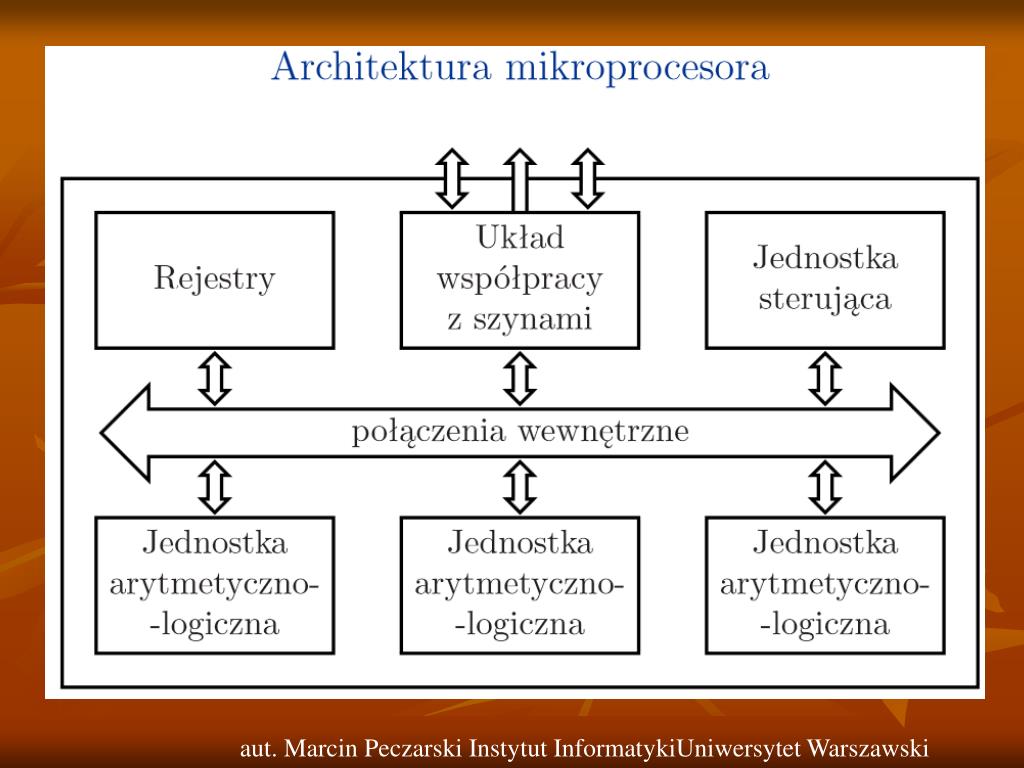 Architektura mikroprocesora

Rejestry

Układ współpracy z szynami

Jednostka sterująca

połączenia wewnętrzne

Jednostka arytmetyczno--logiczna

Jednostka arytmetyczno--logiczna

Jednostka arytmetyczno--logiczna

aut. Marcin Peczarski Instytut InformatykiUniwersytet Warszawski